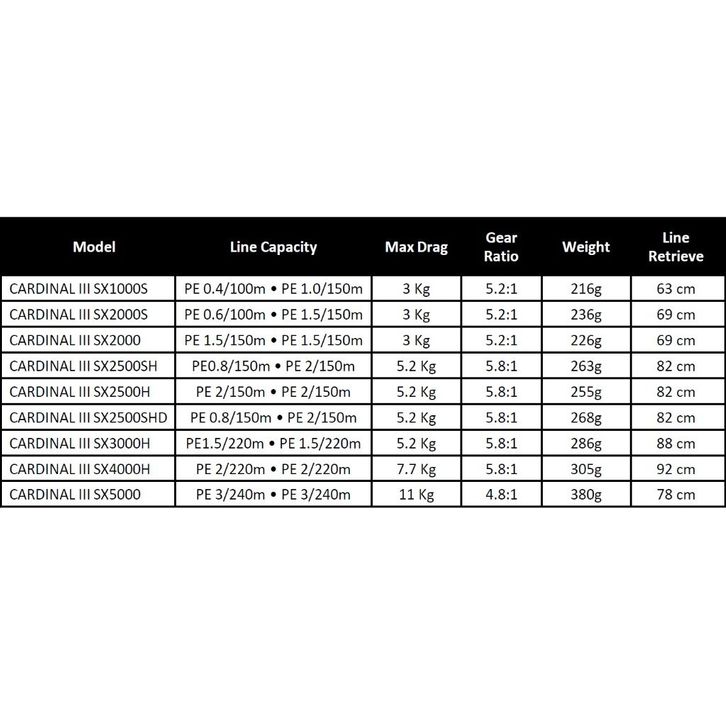 | Model | Line Capacity | Max Drag | Gear Ratio | Weight | Line Retrieve |
|---|---|---|---|---|---|
| CARDINAL III SX1000S | PE 0.4/100m • PE 1.0/150m | 3 Kg | 5.2:1 | 216g | 63 cm |
| CARDINAL III SX2000S | PE 0.6/100m • PE 1.5/150m | 3 Kg | 5.2:1 | 236g | 69 cm |
| CARDINAL III SX2000 | PE 1.5/150m • PE 1.5/150m | 3 Kg | 5.2:1 | 226g | 69 cm |
| CARDINAL III SX2500SH | PE0.8/150m • PE 2/150m | 5.2 Kg | 5.8:1 | 263g | 82 cm |
| CARDINAL III SX2500H | PE 2/150m • PE 2/150m | 5.2 Kg | 5.8:1 | 255g | 82 cm |
| CARDINAL III SX2500SHD | PE 0.8/150m • PE 2/150m | 5.2 Kg | 5.8:1 | 268g | 82 cm |
| CARDINAL III SX3000H | PE1.5/220m • PE 1.5/220m | 5.2 Kg | 5.8:1 | 286g | 88 cm |
| CARDINAL III SX4000H | PE 2/220m • PE 2/220m | 7.7 Kg | 5.8:1 | 305g | 92 cm |
| CARDINAL III SX5000 | PE 3/240m • PE 3/240m | 11 Kg | 4.8:1 | 380g | 78 cm |